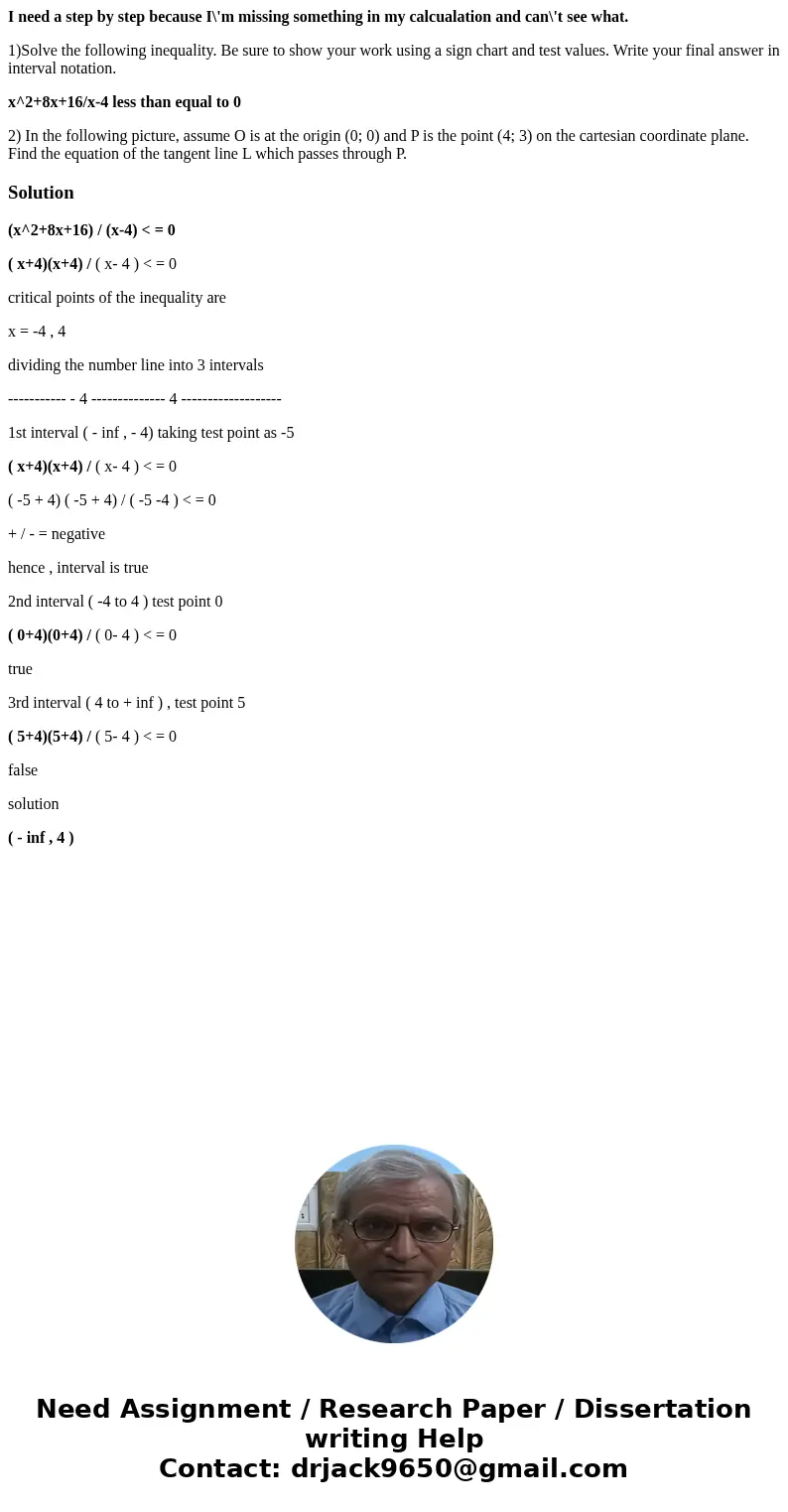 I need a step by step because I\'m missing something in my calcualation and can\'t see what.

1)Solve the following inequality. Be sure to show your work using a sign chart and test values. Write your final answer in interval notation.

x^2+8x+16/x-4 less than equal to 0

2) In the following picture, assume O is at the origin (0; 0) and P is the point (4; 3) on the cartesian coordinate plane. Find the equation of the tangent line L which passes through P.

Solution

(x^2+8x+16) / (x-4) < = 0

( x+4)(x+4) / ( x- 4 ) < = 0

critical points of the inequality are

x = -4 , 4

dividing the number line into 3 intervals

----------- - 4 -------------- 4 -------------------

1st interval ( - inf , - 4) taking test point as -5

( x+4)(x+4) / ( x- 4 ) < = 0

( -5 + 4) ( -5 + 4) / ( -5 -4 ) < = 0

+ / - = negative

hence , interval is true

2nd interval ( -4 to 4 ) test point 0

( 0+4)(0+4) / ( 0- 4 ) < = 0

true

3rd interval ( 4 to + inf ) , test point 5

( 5+4)(5+4) / ( 5- 4 ) < = 0

false

solution

( - inf , 4 )

Need Assignment / Research Paper / Dissertation writing Help
Contact: drjack9650@gmail.com